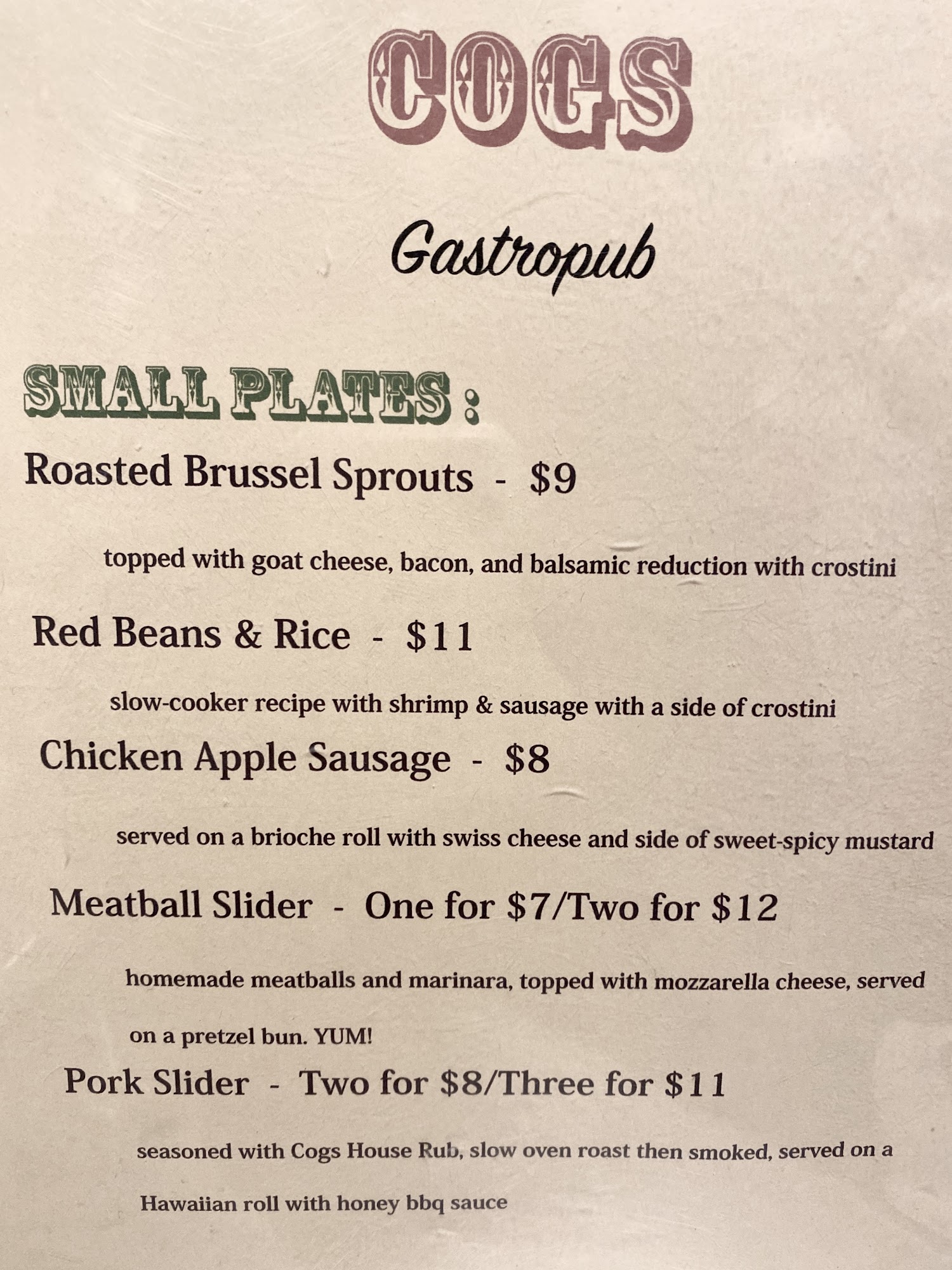 COGS

Gastropub

SMALL PLATES :

Roasted Brussel Sprouts - $9

topped with goat cheese, bacon, and balsamic reduction with crostini

Red Beans & Rice - $11

slow-cooker recipe with shrimp & sausage with a side of crostini

Chicken Apple Sausage - $8

served on a brioche roll with swiss cheese and side of sweet-spicy mustard

Meatball Slider - One for $7/Two for $12

homemade meatballs and marinara, topped with mozzarella cheese, served on a pretzel bun. YUM!

Pork Slider - Two for $8/Three for $11

seasoned with Cogs House Rub, slow oven roast then smoked, served on a Hawaiian roll with honey bbq sauce